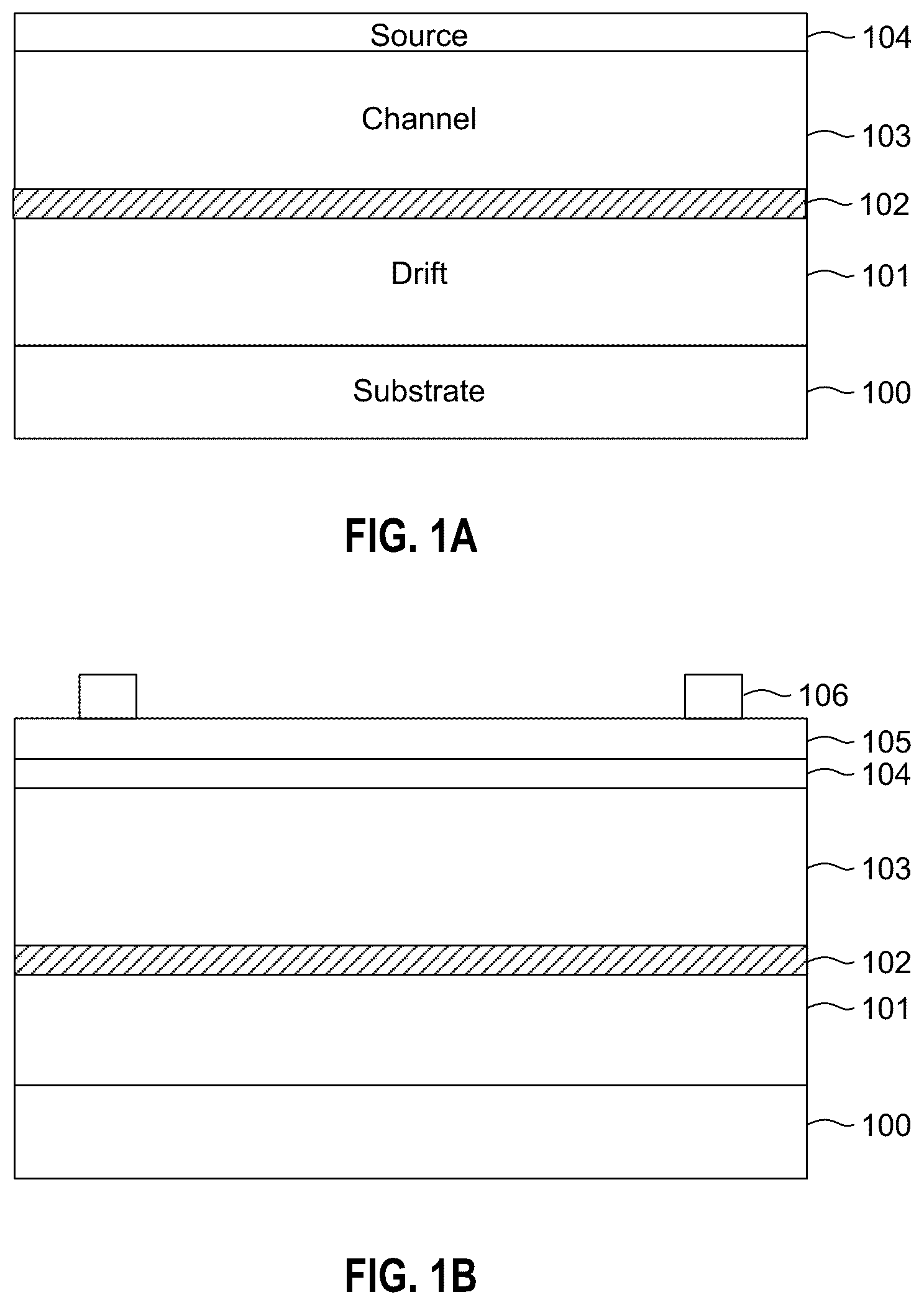 Source
104
Channel
103
102
Drift
101
Substrate
100

FIG. 1A

106
105
104
103
102
101
100

FIG. 1B